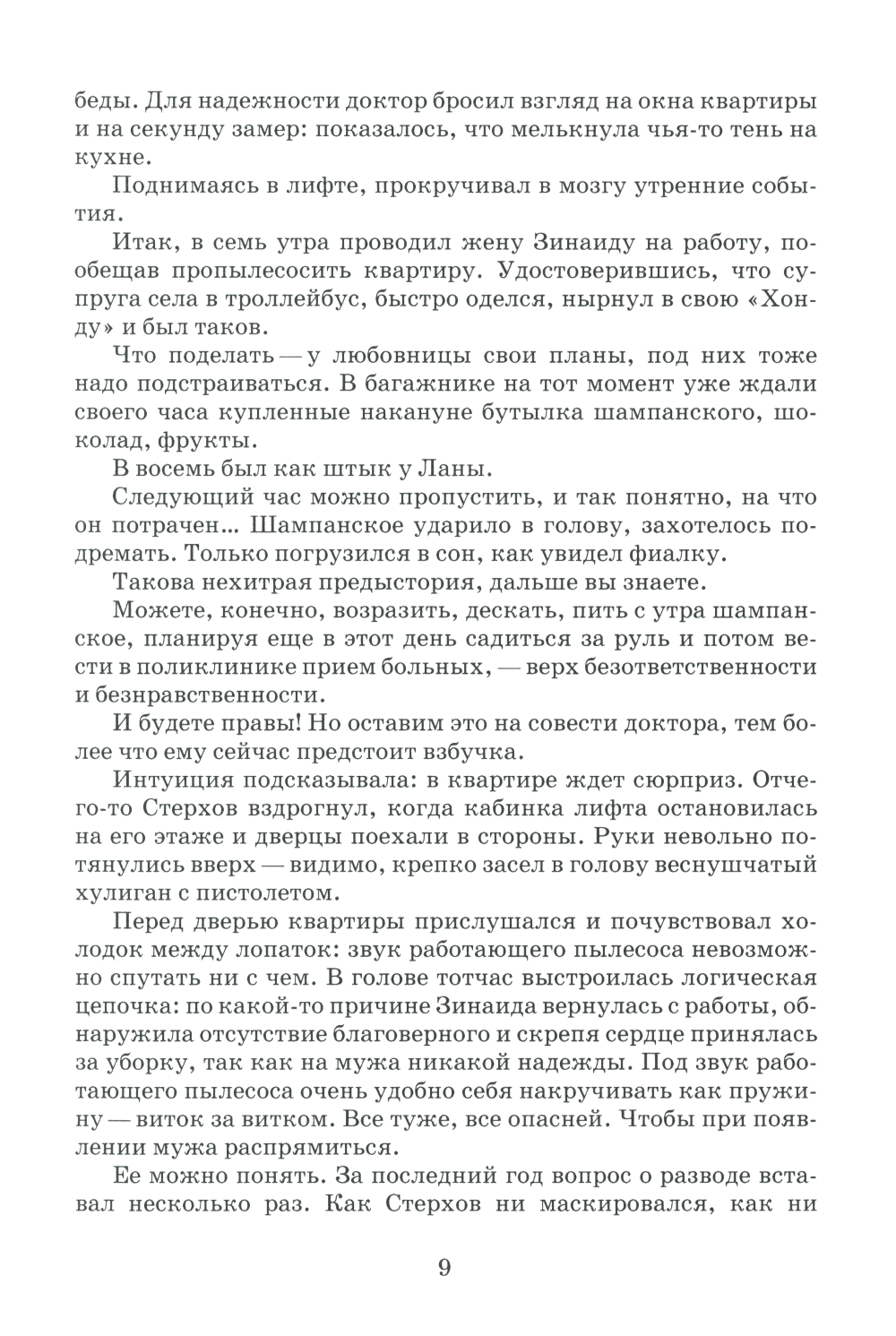 беды. Для надежности доктор бросил взгляд на окна квартиры и на секунду замер: показалось, что мелькнула чья-то тень на кухне.

Поднимаясь в лифте, прокручивал в мозгу утренние события.

Итак, в семь утра проводил жену Зинаиду на работу, пообещав пропылесосить квартиру. Удостоверившись, что супруга села в троллейбус, быстро оделся, нырнул в свою «Хонду» и был таков.

Что поделать — у любовницы свои планы, под них тоже надо подстраиваться. В багажнике на тот момент уже ждали своего часа купленные накануне бутылка шампанского, шоколад, фрукты.

В восемь был как штык у Ланы.

Следующий час можно пропустить, и так понятно, на что он потрачен... Шампанское ударило в голову, захотелось подремать. Только погрузился в сон, как увидел фиалку.

Такова нехитрая предыстория, дальше вы знаете.

Можете, конечно, возразить, дескать, пить с утра шампанское, планируя еще в этот день садиться за руль и потом вести в поликлинике прием больных, — верх безответственности и безнравственности.

И будете правы! Но оставим это на совести доктора, тем более что ему сейчас предстоит взбучка.

Интуиция подсказывала: в квартире ждет сюрприз. Отчего-то Стерхов вздрогнул, когда кабинка лифта остановилась на его этаже и дверцы поехали в стороны. Руки невольно потянулись вверх — видимо, крепко засел в голову веснушчатый хулиган с пистолетом.

Перед дверью квартиры прислушался и почувствовал холодок между лопаток: звук работающего пылесоса невозможно спутать ни с чем. В голове тотчас выстроилась логическая цепочка: по какой-то причине Зинаида вернулась с работы, обнаружила отсутствие благоверного и скрепя сердце принялась за уборку, так как на мужа никакой надежды. Под звук работающего пылесоса очень удобно себя накручивать как пружину — виток за витком. Все туже, все опасней. Чтобы при появлении мужа распрямиться.

Ее можно понять. За последний год вопрос о разводе вставал несколько раз. Как Стерхов ни маскировался, как ни

9